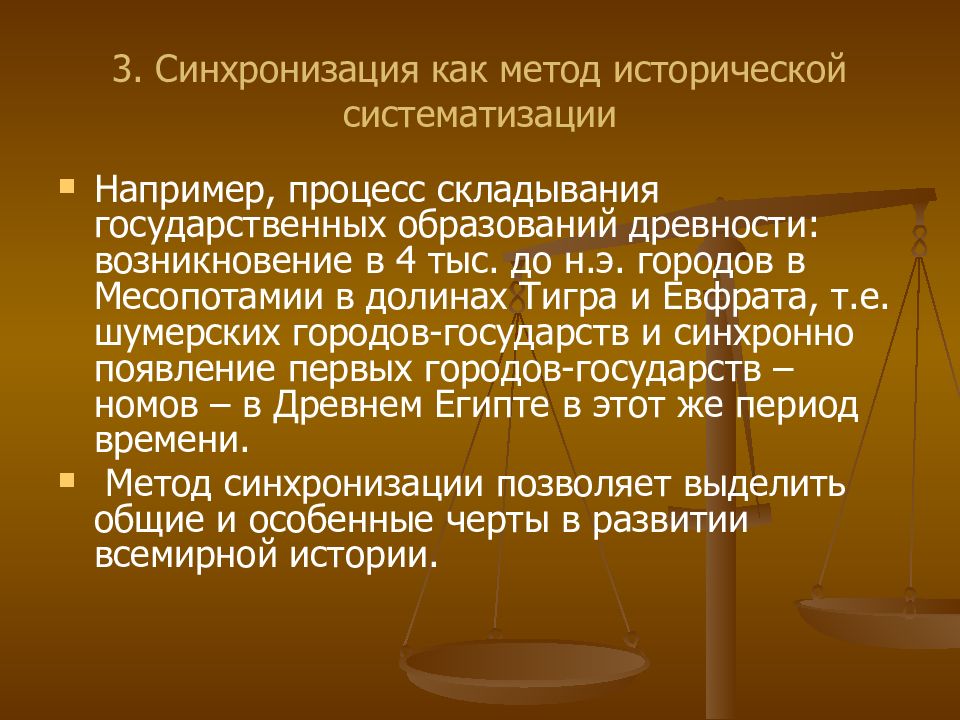 3. Синхронизация как метод исторической систематизации

Например, процесс складывания государственных образований древности: возникновение в 4 тыс. до н.э. городов в Месопотамии в долинах Тигра и Евфрата, т.е. шумерских городов-государств и синхронно появление первых городов-государств – номов – в Древнем Египте в этот же период времени.

Метод синхронизации позволяет выделить общие и особенные черты в развитии всемирной истории.